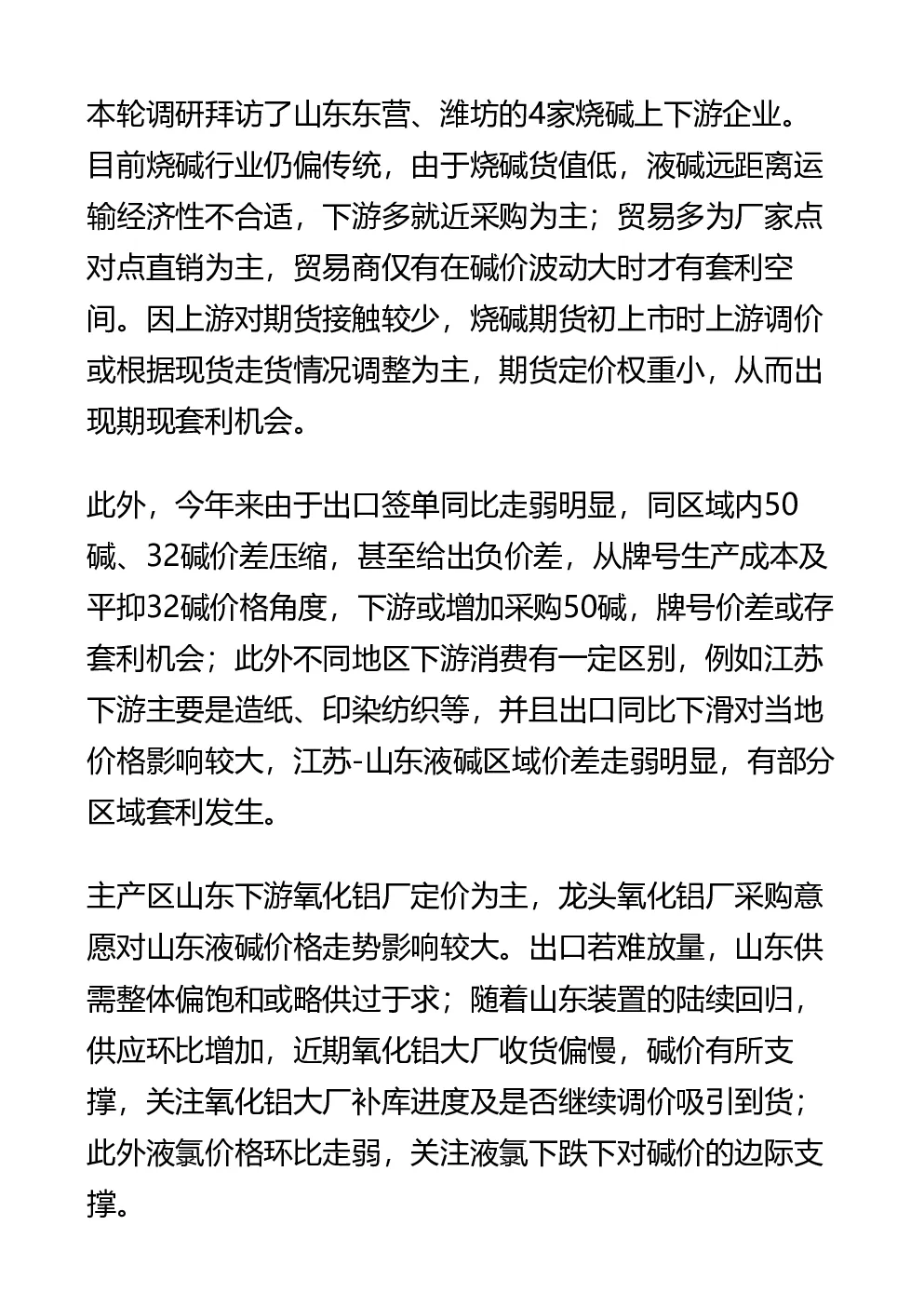 本轮调研拜访了山东东营、潍坊的4家烧碱上下游企业。目前烧碱行业仍偏传统，由于烧碱货值低，液碱远距离运输经济性不合适，下游多就近采购为主；贸易多为厂家点对点直销为主，贸易商仅有在碱价波动大时才有套利空间。因上游对期货接触较少，烧碱期货初上市时上游调价或根据现货走货情况调整为主，期货定价权重小，从而出现期现套利机会。

此外，今年来由于出口签单同比走弱明显，同区域内50碱、32碱价差压缩，甚至给出负价差，从牌号生产成本及平抑32碱价格角度，下游或增加采购50碱，牌号价差或存套利机会；此外不同地区下游消费有一定区别，例如江苏下游主要是造纸、印染纺织等，并且出口同比下滑对当地价格影响较大，江苏-山东液碱区域价差走弱明显，有部分区域套利发生。

主产区山东下游氧化铝厂定价为主，龙头氧化铝厂采购意愿对山东液碱价格走势影响较大。出口若难放量，山东供需整体偏饱和或略供过于求；随着山东装置的陆续回归，供应环比增加，近期氧化铝大厂收货偏慢，碱价有所支撑，关注氧化铝大厂补库进度及是否继续调价吸引到货；此外液氯价格环比走弱，关注液氯下跌下对碱价的边际支撑。